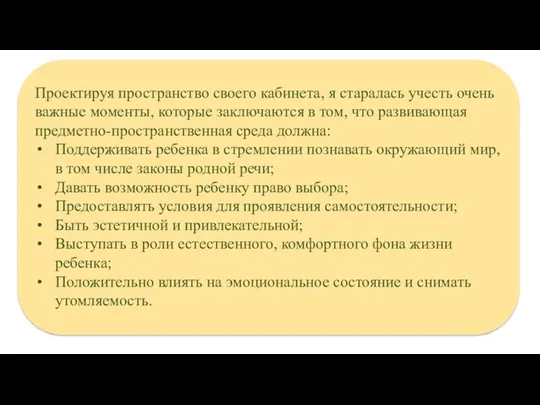 Проектируя пространство своего кабинета, я старалась учесть очень важные моменты, которые заключаются в том, что развивающая предметно-пространственная среда должна:
• Поддерживать ребенка в стремлении познавать окружающий мир, в том числе законы родной речи;
• Давать возможность ребенку право выбора;
• Предоставлять условия для проявления самостоятельности;
• Быть эстетичной и привлекательной;
• Выступать в роли естественного, комфортного фона жизни ребенка;
• Положительно влиять на эмоциональное состояние и снимать утомляемость.